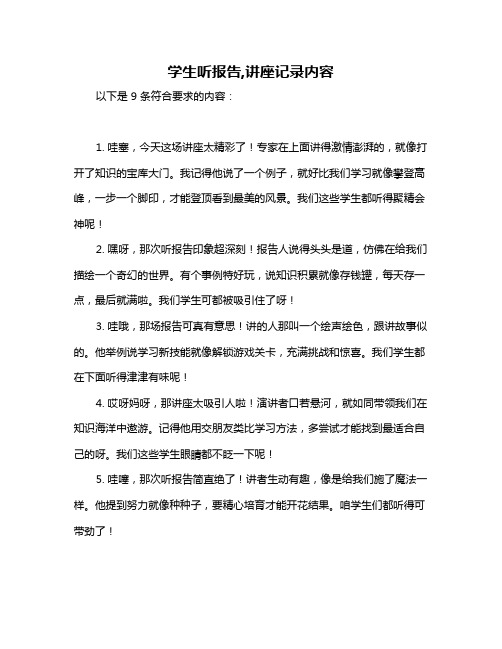 学生听报告,讲座记录内容

以下是 9 条符合要求的内容：

1. 哇塞，今天这场讲座太精彩了！专家在上面讲得激情澎湃的，就像打开了知识的宝库大门。我记得他说了一个例子，就好比我们学习就像攀登高峰，一步一个脚印，才能登顶看到最美的风景。我们这些学生都听得聚精会神呢！

2. 嘿呀，那次听报告印象超深刻！报告人说得头头是道，仿佛在给我们描绘一个奇幻的世界。有个事例特好玩，说知识积累就像存钱罐，每天存一点，最后就满啦。我们学生可都被吸引住了呀！

3. 哇哦，那场报告可真有意思！讲的人那叫一个绘声绘色，跟讲故事似的。他举例说学习新技能就像解锁游戏关卡，充满挑战和惊喜。我们学生都在下面听得津津有味呢！

4. 哎呀妈呀，那讲座太吸引人啦！演讲者口若悬河，就如同带领我们在知识海洋中遨游。记得他用交朋友类比学习方法，多尝试才能找到最适合自己的呀。我们这些学生眼睛都不眨一下呢！

5. 哇噻，那次听报告简直绝了！讲者生动有趣，像是给我们施了魔法一样。他提到努力就像种种子，要精心培育才能开花结果。咱学生们都听得可带劲了！